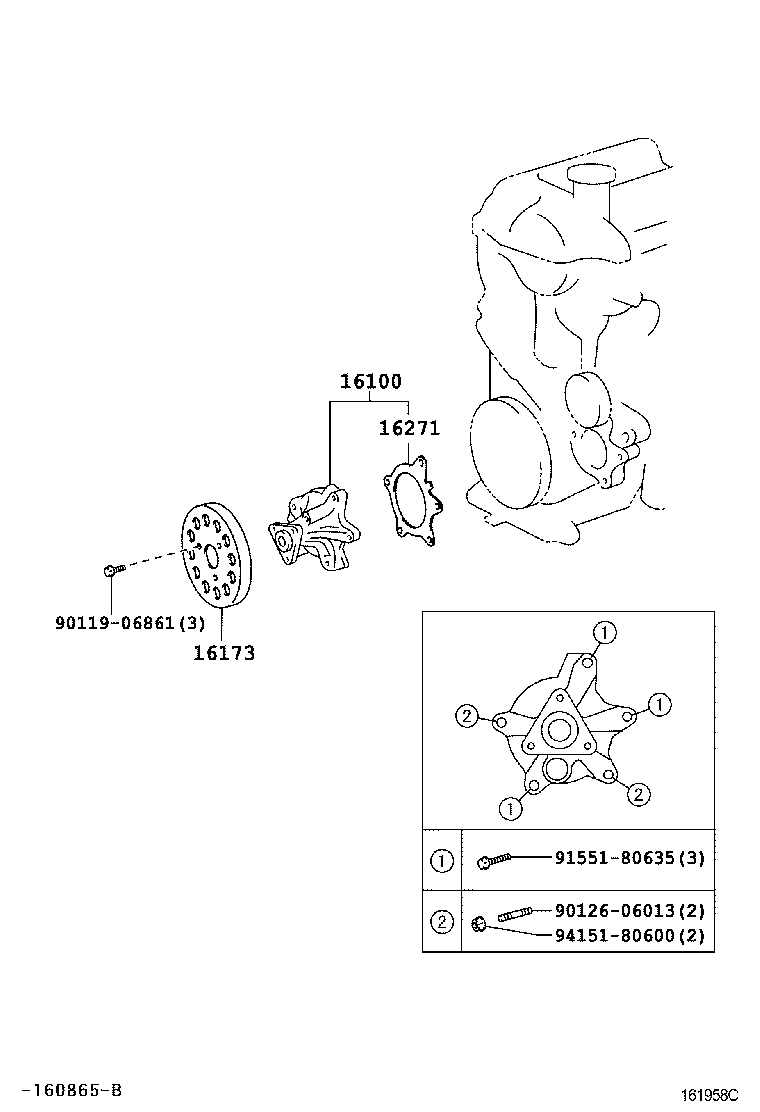 16100
16271
90119-06861(3)
16173
1
2
1
1
2
1 91551-80635(3)
2 90126-06013(2)
94151-80600(2)
-160865-B
161958C